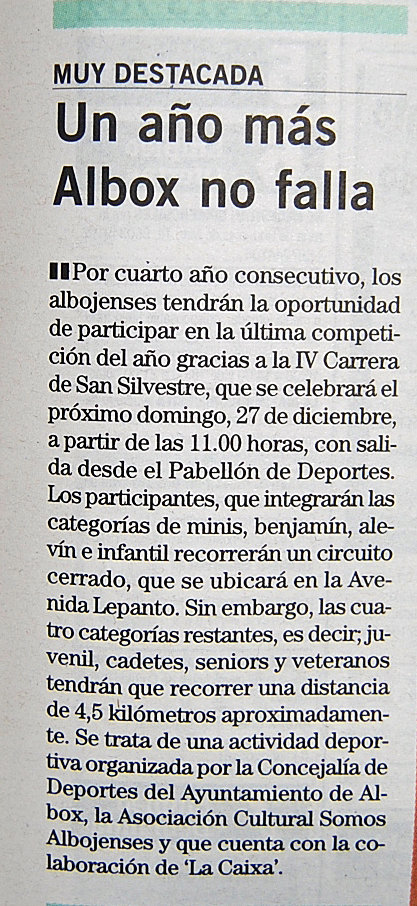 MUY DESTACADA

Un año más Albox no falla

Por cuarto año consecutivo, los albojenses tendrán la oportunidad de participar en la última competición del año gracias a la IV Carrera de San Silvestre, que se celebrará el próximo domingo, 27 de diciembre, a partir de las 11.00 horas, con salida desde el Pabellón de Deportes. Los participantes, que integrarán las categorías de minis, benjamín, alevín e infantil recorrerán un circuito cerrado, que se ubicará en la Avenida Lepanto. Sin embargo, las cuatro categorías restantes, es decir; juvenil, cadetes, seniors y veteranos tendrán que recorrer una distancia de 4,5 kilómetros aproximadamente. Se trata de una actividad deportiva organizada por la Concejalía de Deportes del Ayuntamiento de Albox, la Asociación Cultural Somos Albojenses y que cuenta con la colaboración de 'La Caixa'.